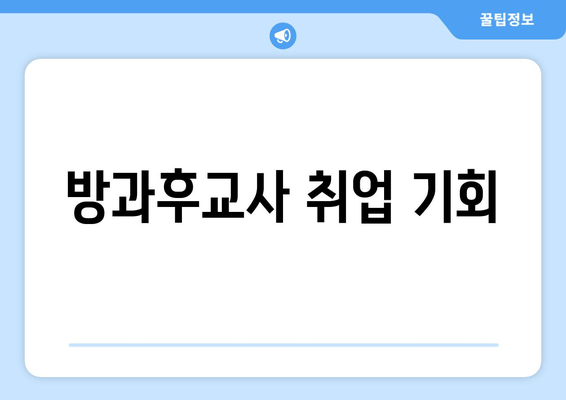 꿀팁정보

방과후교사 취업 기회